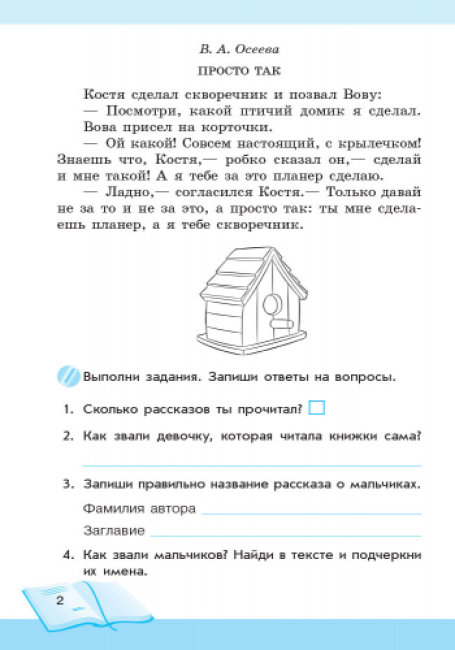 В. А. Осеева

ПРОСТО ТАК

Костя сделал скворечник и позвал Вову:

— Посмотри, какой птичий домик я сделал.

Вова присел на корточки.

— Ой какой! Совсем настоящий, с крылечком! Знаешь что, Костя,— робко сказал он,— сделай и мне такой! А я тебе за это планер сделаю.

— Ладно,— согласился Костя.— Только давай не за то и не за это, а просто так: ты мне сделаешь планер, а я тебе скворечник.

Выполни задания. Запиши ответы на вопросы.

1. Сколько рассказов ты прочитал?

2. Как звали девочку, которая читала книжки сама?

3. Запиши правильно название рассказа о мальчиках.

Фамилия автора

Заглавие

4. Как звали мальчиков? Найди в тексте и подчеркни их имена.

2